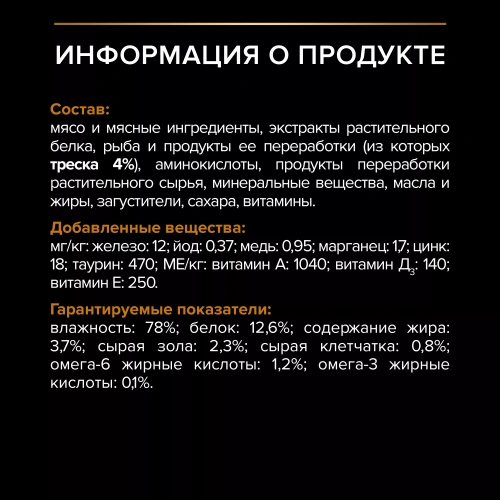 ИНФОРМАЦИЯ О ПРОДУКТЕ

Состав:
мясо и мясные ингредиенты, экстракты растительного белка, рыба и продукты ее переработки (из которых треска 4%), аминокислоты, продукты переработки растительного сырья, минеральные вещества, масла и жиры, загустители, сахара, витамины.

Добавленные вещества:
мг/кг: железо: 12; йод: 0,37; медь: 0,95; марганец: 1,7; цинк: 18; таурин: 470; МЕ/кг: витамин А: 1040; витамин $Д_3$: 140; витамин Е: 250.

Гарантируемые показатели:
влажность: 78%; белок: 12,6%; содержание жира: 3,7%; сырая зола: 2,3%; сырая клетчатка: 0,8%; омега-6 жирные кислоты: 1,2%; омега-3 жирные кислоты: 0,1%.